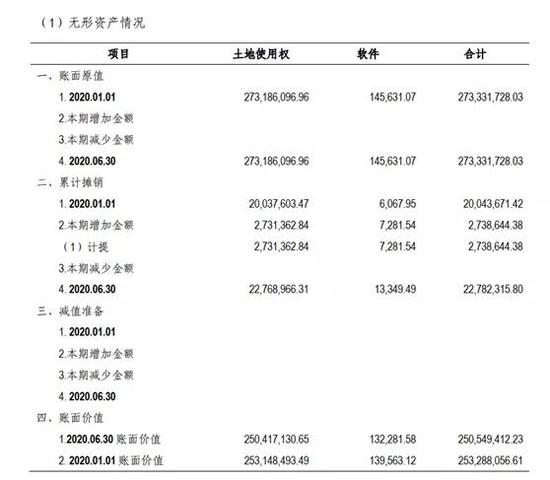 （1）无形资产情况

| 项目 | 土地使用权 | 软件 | 合计 |
|---|---|---|---|
| 一、账面原值 | | | |
| 1. 2020.01.01 | 273,186,096.96 | 145,631.07 | 273,331,728.03 |
| 2.本期增加金额 | | | |
| 3.本期减少金额 | | | |
| 4. 2020.06.30 | 273,186,096.96 | 145,631.07 | 273,331,728.03 |
| 二、累计摊销 | | | |
| 1. 2020.01.01 | 20,037,603.47 | 6,067.95 | 20,043,671.42 |
| 2.本期增加金额 | 2,731,362.84 | 7,281.54 | 2,738,644.38 |
| （1）计提 | 2,731,362.84 | 7,281.54 | 2,738,644.38 |
| 3.本期减少金额 | | | |
| 4. 2020.06.30 | 22,768,966.31 | 13,349.49 | 22,782,315.80 |
| 三、减值准备 | | | |
| 1. 2020.01.01 | | | |
| 2.本期增加金额 | | | |
| 3.本期减少金额 | | | |
| 4. 2020.06.30 | | | |
| 四、账面价值 | | | |
| 1.2020.06.30 账面价值 | 250,417,130.65 | 132,281.58 | 250,549,412.23 |
| 2. 2020.01.01 账面价值 | 253,148,493.49 | 139,563.12 | 253,288,056.61 |